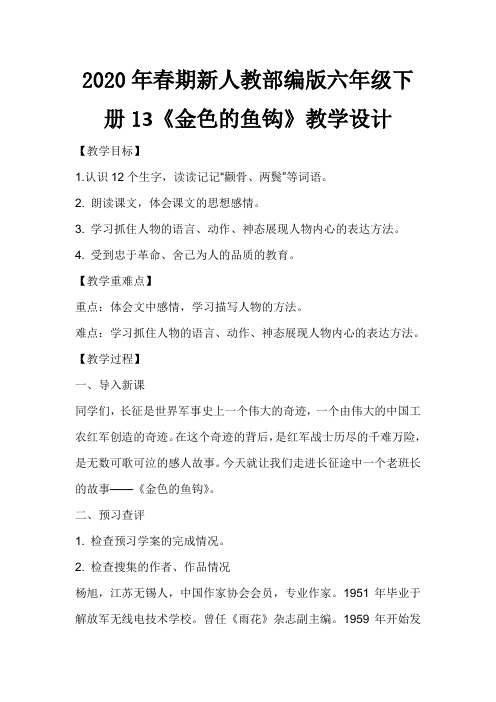 2020 年春期新人教部编版六年级下册 13《金色的鱼钩》教学设计

【教学目标】

1.认识 12 个生字，读读记记“颧骨、两鬓”等词语。

2. 朗读课文，体会课文的思想感情。

3. 学习抓住人物的语言、动作、神态展现人物内心的表达方法。

4. 受到忠于革命、舍己为人的品质的教育。

【教学重难点】

重点：体会文中感情，学习描写人物的方法。

难点：学习抓住人物的语言、动作、神态展现人物内心的表达方法。

【教学过程】

一、导入新课

同学们，长征是世界军事史上一个伟大的奇迹，一个由伟大的中国工农红军创造的奇迹。在这个奇迹的背后，是红军战士历尽的千难万险，是无数可歌可泣的感人故事。今天就让我们走进长征途中一个老班长的故事——《金色的鱼钩》。

二、预习查评

1. 检查预习学案的完成情况。

2. 检查搜集的作者、作品情况

杨旭，江苏无锡人，中国作家协会会员，专业作家。1951 年毕业于解放军无线电技术学校。曾任《雨花》杂志副主编。1959 年开始发